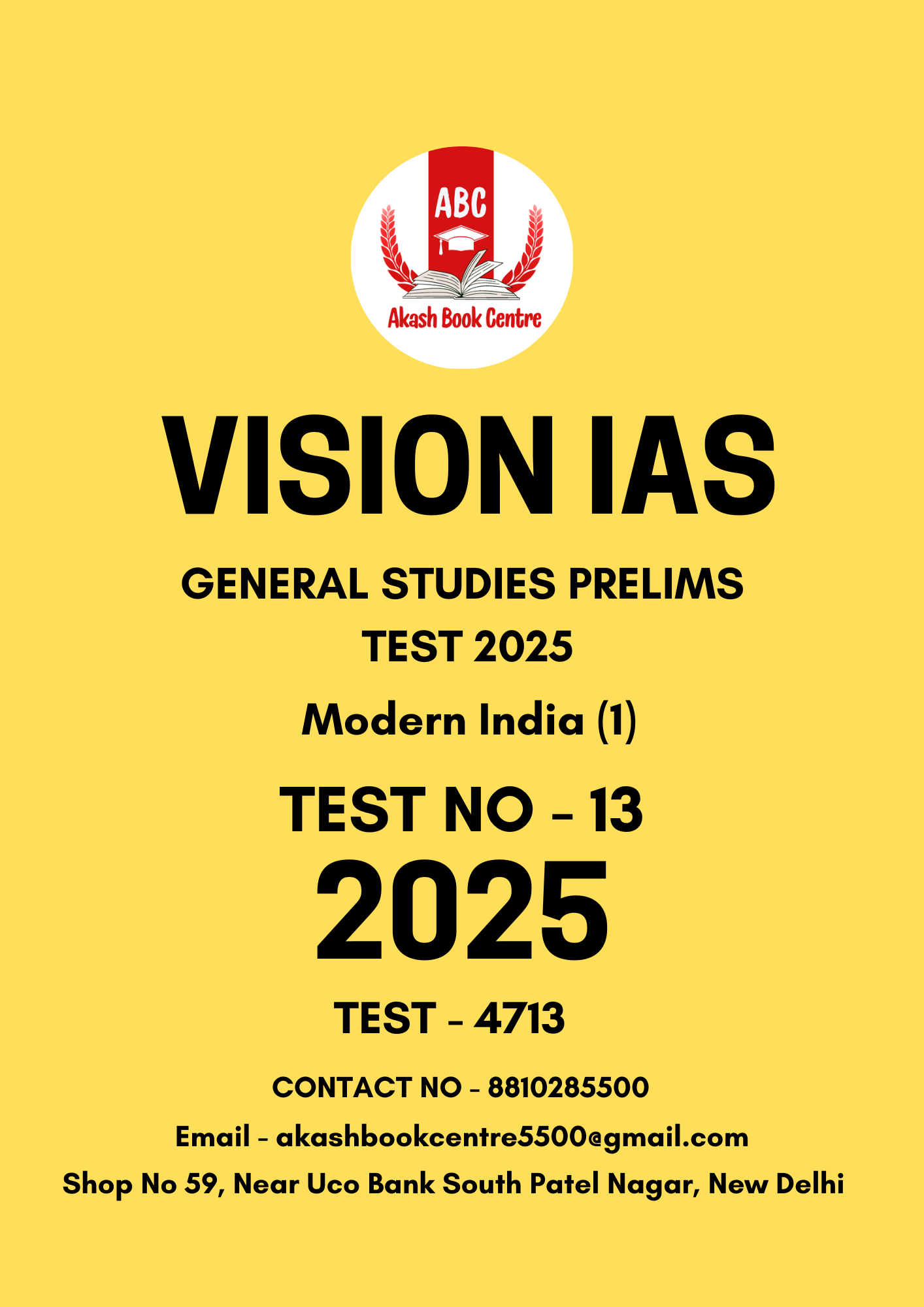 ABC
Akash Book Centre

VISION IAS

GENERAL STUDIES PRELIMS
TEST 2025

Modern India (1)

TEST NO - 13
2025

TEST - 4713

CONTACT NO - 8810285500
Email - akashbookcentre5500@gmail.com
Shop No 59, Near Uco Bank South Patel Nagar, New Delhi